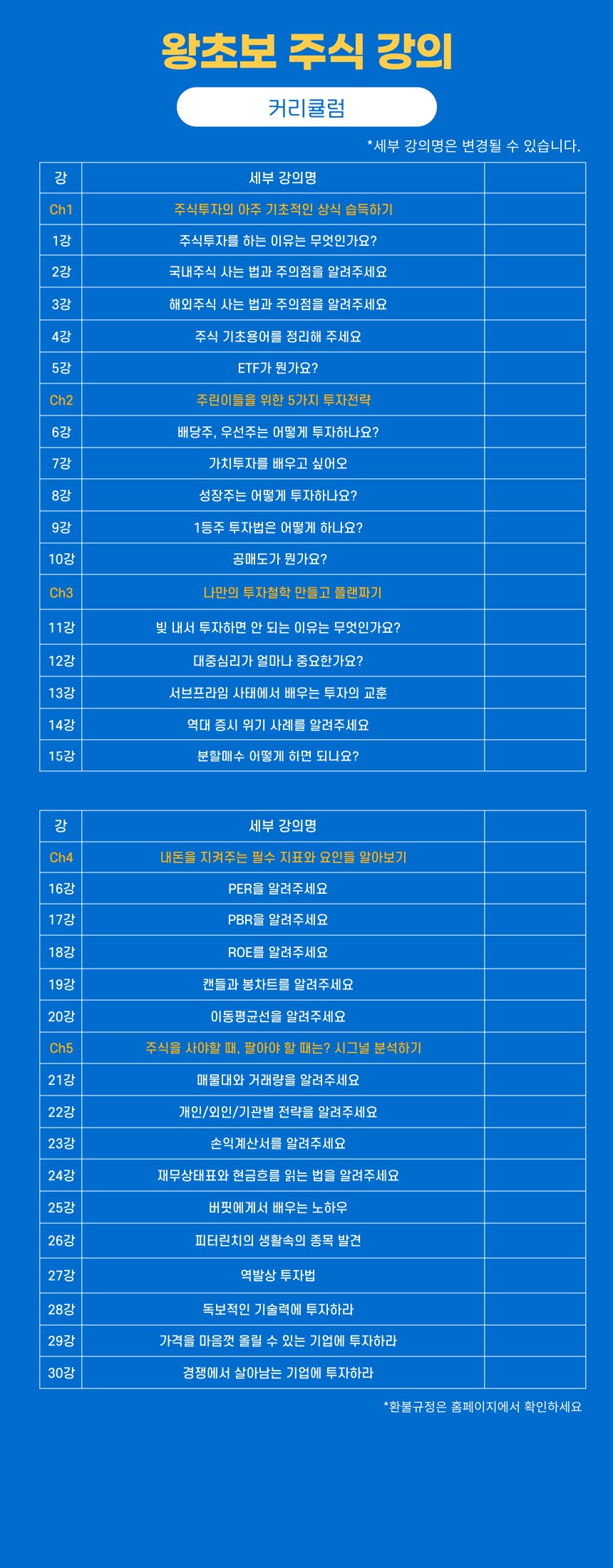 왕초보 주식 강의

커리큘럼

*세부 강의명은 변경될 수 있습니다.

| 강 | 세부 강의명 | |
|---|---|---|
| Ch1 | 주식투자의 아주 기초적인 상식 습득하기 | |
| 1강 | 주식투자를 하는 이유는 무엇인가요? | |
| 2강 | 국내주식 사는 법과 주의점을 알려주세요 | |
| 3강 | 해외주식 사는 법과 주의점을 알려주세요 | |
| 4강 | 주식 기초용어를 정리해 주세요 | |
| 5강 | ETF가 뭔가요? | |
| Ch2 | 주린이들을 위한 5가지 투자전략 | |
| 6강 | 배당주, 우선주는 어떻게 투자하나요? | |
| 7강 | 가치투자를 배우고 싶어오 | |
| 8강 | 성장주는 어떻게 투자하나요? | |
| 9강 | 1등주 투자법은 어떻게 하나요? | |
| 10강 | 공매도가 뭔가요? | |
| Ch3 | 나만의 투자철학 만들고 플랜짜기 | |
| 11강 | 빚 내서 투자하면 안 되는 이유는 무엇인가요? | |
| 12강 | 대중심리가 얼마나 중요한가요? | |
| 13강 | 서브프라임 사태에서 배우는 투자의 교훈 | |
| 14강 | 역대 증시 위기 사례를 알려주세요 | |
| 15강 | 분할매수 이떻게 하면 되나요? | |

| 강 | 세부 강의명 | |
|---|---|---|
| Ch4 | 내돈을 지켜주는 필수 지표와 요인들 알아보기 | |
| 16강 | PER을 알려주세요 | |
| 17강 | PBR을 알려주세요 | |
| 18강 | ROE를 알려주세요 | |
| 19강 | 캔들과 봉차트를 알려주세요 | |
| 20강 | 이동평균선을 알려주세요 | |
| Ch5 | 주식을 사야할 때, 팔아야 할 때는? 시그널 분석하기 | |
| 21강 | 매물대와 거래량을 알려주세요 | |
| 22강 | 개인/외인/기관별 전략을 알려주세요 | |
| 23강 | 손익계산서를 알려주세요 | |
| 24강 | 재무상태표와 현금흐름 읽는 법을 알려주세요 | |
| 25강 | 버핏에게서 배우는 노하우 | |
| 26강 | 피터린치의 생활속의 종목 발견 | |
| 27강 | 역발상 투자법 | |
| 28강 | 독보적인 기술력에 투자하라 | |
| 29강 | 가격을 마음껏 올릴 수 있는 기업에 투자하라 | |
| 30강 | 경쟁에서 살아남는 기업에 투자하라 | |

*환불규정은 홈페이지에서 확인하세요